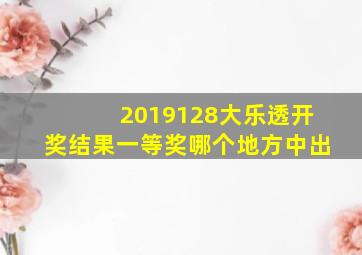 2019128大乐透开奖结果一等奖哪个地方中出